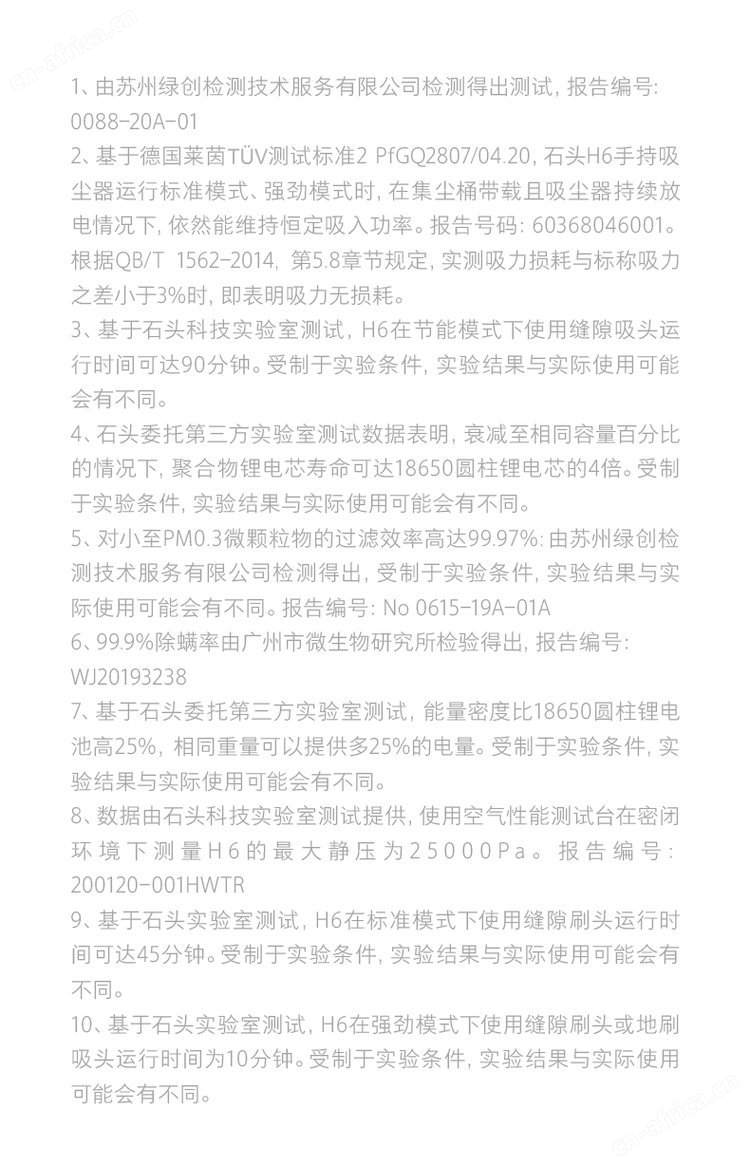 1、由苏州绿创检测技术服务有限公司检测得出测试，报告编号：0088-20A-01

2、基于德国莱茵TÜV测试标准2 PfGQ2807/04.20，石头H6手持吸尘器运行标准模式、强劲模式时，在集尘桶带载且吸尘器持续放电情况下，依然能维持恒定吸入功率。报告号码：60368046001。根据QB/T 1562-2014，第5.8章节规定，实测吸力损耗与标称吸力之差小于3%时，即表明吸力无损耗。

3、基于石头科技实验室测试，H6在节能模式下使用缝隙吸头运行时间可达90分钟。受制于实验条件，实验结果与实际使用可能会有不同。

4、石头委托第三方实验室测试数据表明，衰减至相同容量百分比的情况下，聚合物锂电芯寿命可达18650圆柱锂电芯的4倍。受制于实验条件，实验结果与实际使用可能会有不同。

5、对小至PM0.3微颗粒物的过滤效率高达99.97%：由苏州绿创检测技术服务有限公司检测得出，受制于实验条件，实验结果与实际使用可能会有不同。报告编号：No 0615-19A-01A

6、99.9%除螨率由广州市微生物研究所检验得出，报告编号：WJ20193238

7、基于石头委托第三方实验室测试，能量密度比18650圆柱锂电池高25%，相同重量可以提供多25%的电量。受制于实验条件，实验结果与实际使用可能会有不同。

8、数据由石头科技实验室测试提供，使用空气性能测试台在密闭环境下测量H6的最大静压为25000Pa。报告编号：200120-001HWTR

9、基于石头实验室测试，H6在标准模式下使用缝隙刷头运行时间可达45分钟。受制于实验条件，实验结果与实际使用可能会有不同。

10、基于石头实验室测试，H6在强劲模式下使用缝隙刷头或地刷吸头运行时间为10分钟。受制于实验条件，实验结果与实际使用可能会有不同。